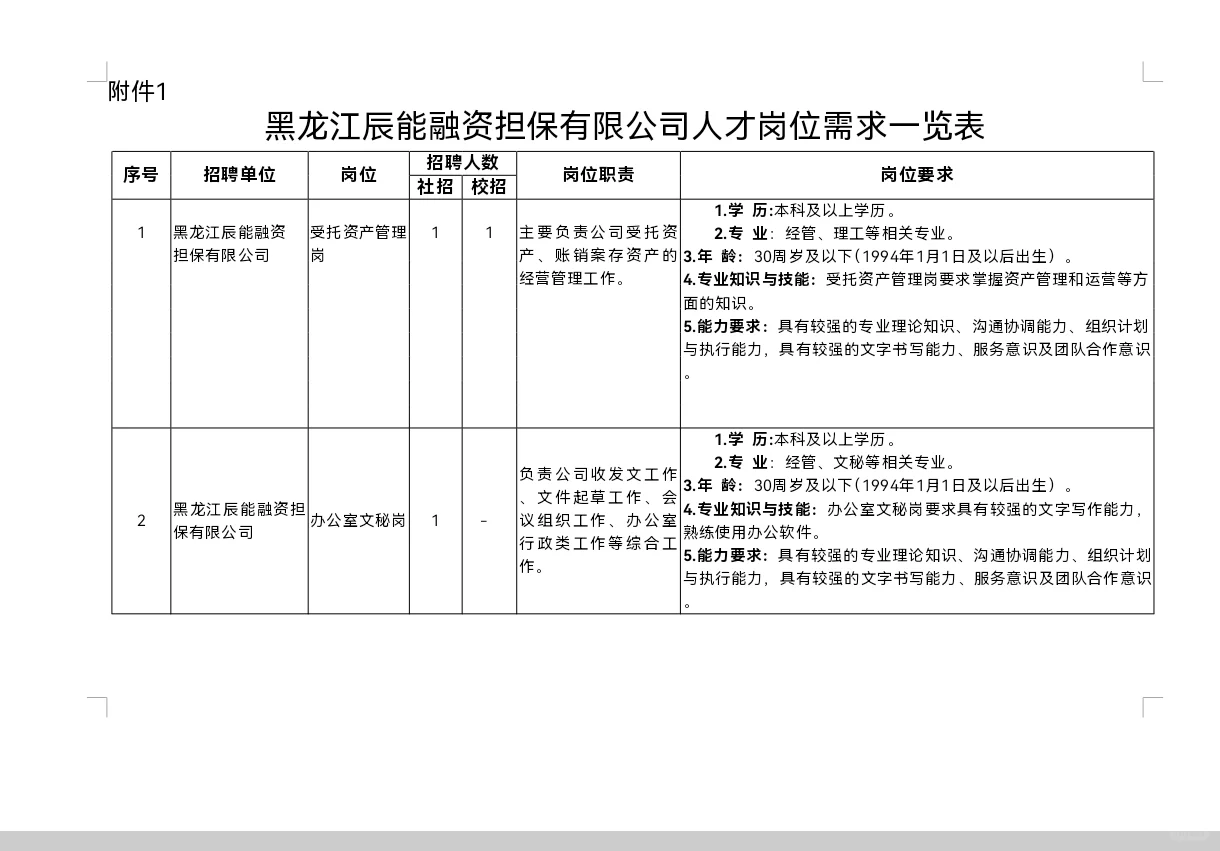 附件1

黑龙江辰能融资担保有限公司人才岗位需求一览表

| 序号 | 招聘单位 | 岗位 | 招聘人数 社招 | 招聘人数 校招 | 岗位职责 | 岗位要求 |
|---|---|---|---|---|---|---|
| 1 | 黑龙江辰能融资担保有限公司 | 受托资产管理岗 | 1 | 1 | 主要负责公司受托资产、账销案存资产的经营管理工作。 | 1.学 历:本科及以上学历。 2.专 业：经管、理工等相关专业。 3.年 龄：30周岁及以下(1994年1月1日及以后出生）。 4.专业知识与技能：受托资产管理岗要求掌握资产管理和运营等方面的知识。 5.能力要求：具有较强的专业理论知识、沟通协调能力、组织计划与执行能力，具有较强的文字书写能力、服务意识及团队合作意识。 |
| 2 | 黑龙江辰能融资担保有限公司 | 办公室文秘岗 | 1 | - | 负责公司收发文工作、文件起草工作、会议组织工作、办公室行政类工作等综合工作。 | 1.学 历:本科及以上学历。 2.专 业：经管、文秘等相关专业。 3.年 龄：30周岁及以下(1994年1月1日及以后出生）。 4.专业知识与技能：办公室文秘岗要求具有较强的文字写作能力，熟练使用办公软件。 5.能力要求：具有较强的专业理论知识、沟通协调能力、组织计划与执行能力，具有较强的文字书写能力、服务意识及团队合作意识。 |